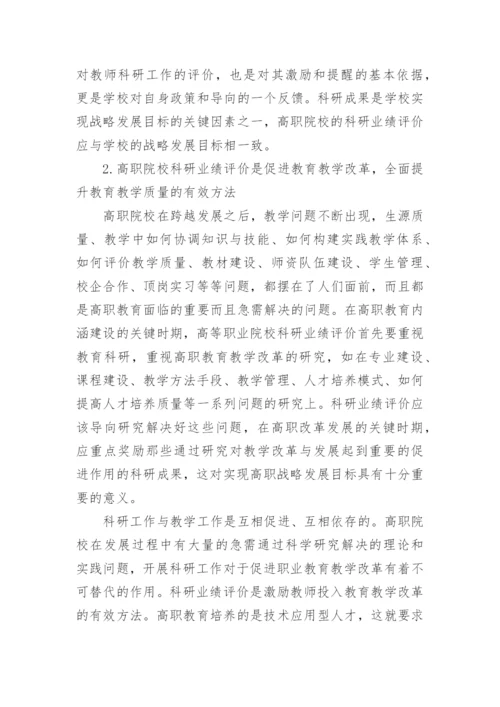 对教师科研工作的评价，也是对其激励和提醒的基本依据，更是学校对自身政策和导向的一个反馈。科研成果是学校实现战略发展目标的关键因素之一，高职院校的科研业绩评价应与学校的战略发展目标相一致。

2.高职院校科研业绩评价是促进教育教学改革，全面提升教育教学质量的有效方法

高职院校在跨越发展之后，教学问题不断出现，生源质量、教学中如何协调知识与技能、如何构建实践教学体系、如何评价教学质量、教材建设、师资队伍建设、学生管理、校企合作、顶岗实习等等问题，都摆在了人们面前，而且都是高职教育面临的重要而且急需解决的问题。在高职教育内涵建设的关键时期，高等职业院校科研业绩评价首先要重视教育科研，重视高职教育教学改革的研究，如在专业建设、课程建设、教学方法手段、教学管理、人才培养模式、如何提高人才培养质量等一系列问题的研究上。科研业绩评价应该导向研究解决好这些问题，在高职改革发展的关键时期，应重点奖励那些通过研究对教学改革与发展起到重要的促进作用的科研成果，这对实现高职战略发展目标具有十分重要的意义。

科研工作与教学工作是互相促进、互相依存的。高职院校在发展过程中有大量的急需通过科学研究解决的理论和实践问题，开展科研工作对于促进职业教育教学改革有着不可替代的作用。科研业绩评价是激励教师投入教育教学改革的有效方法。高职教育培养的是技术应用型人才，这就要求